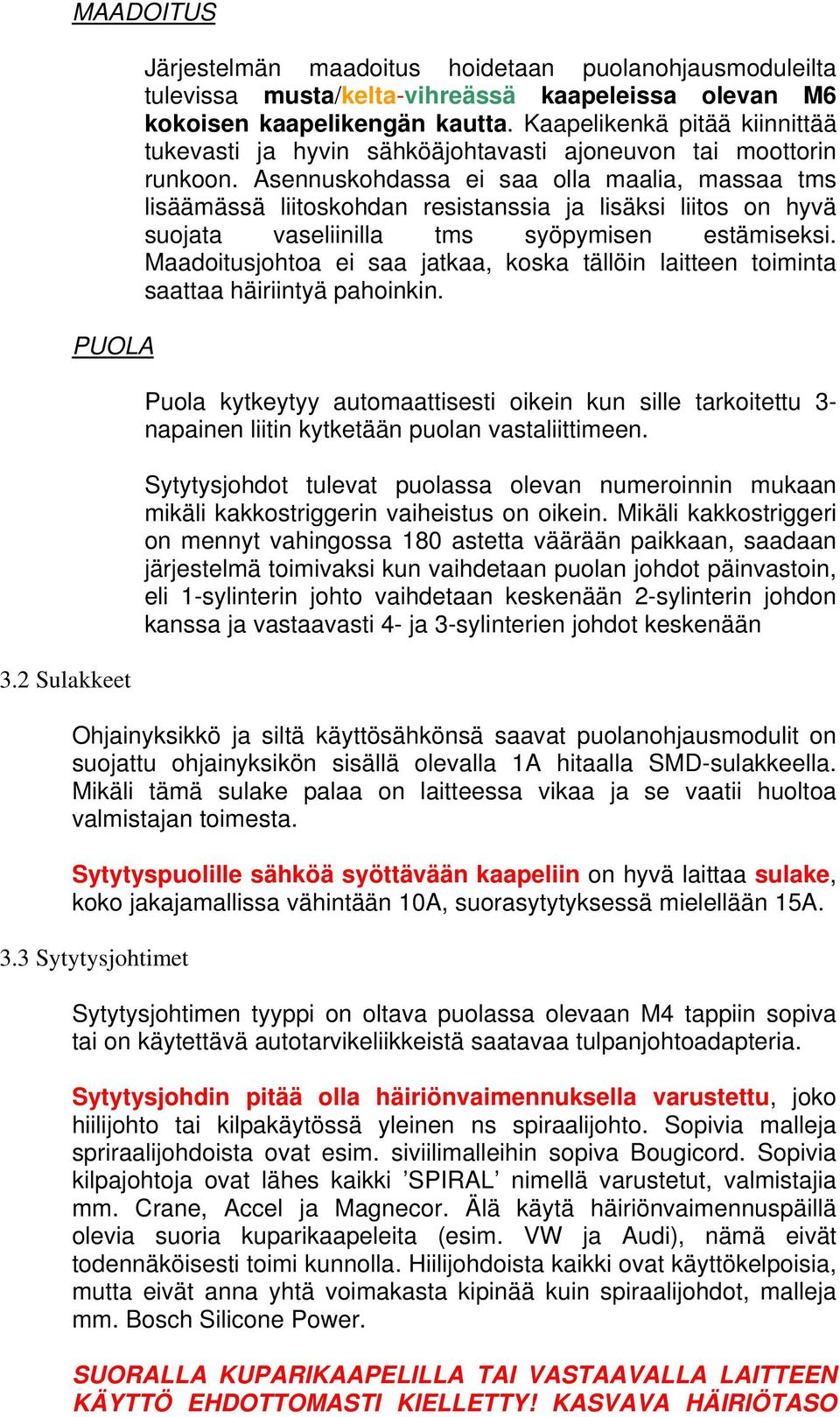 MAADOITUS

Järjestelmän maadoitus hoidetaan puolanohjausmoduleilta tulevissa musta/kelta-vihreässä kaapeleissa olevan M6 kokoisen kaapelikengän kautta. Kaapelikenkä pitää kiinnittää tukevasti ja hyvin sähköäjohtavasti ajoneuvon tai moottorin runkoon. Asennuskohdassa ei saa olla maalia, massaa tms lisäämässä liitoskohdan resistanssia ja lisäksi liitos on hyvä suojata vaseliinilla tms syöpymisen estämiseksi. Maadoitusjohtoa ei saa jatkaa, koska tällöin laitteen toiminta saattaa häiriintyä pahoinkin.

PUOLA

Puola kytkeytyy automaattisesti oikein kun sille tarkoitettu 3-napainen liitin kytketään puolan vastaliittimeen.

Sytytysjohdot tulevat puolassa olevan numeroinnin mukaan mikäli kakkostriggerin vaiheistus on oikein. Mikäli kakkostriggeri on mennyt vahingossa 180 astetta väärään paikkaan, saadaan järjestelmä toimivaksi kun vaihdetaan puolan johdot päinvastoin, eli 1-sylinterin johto vaihdetaan keskenään 2-sylinterin johdon kanssa ja vastaavasti 4- ja 3-sylinterien johdot keskenään

3.2 Sulakkeet

Ohjainyksikkö ja siltä käyttösähkönsä saavat puolanohjausmodulit on suojattu ohjainyksikön sisällä olevalla 1A hitaalla SMD-sulakkeella. Mikäli tämä sulake palaa on laitteessa vikaa ja se vaatii huoltoa valmistajan toimesta.

Sytytyspuolille sähköä syöttävään kaapeliin on hyvä laittaa sulake, koko jakajamallissa vähintään 10A, suorasytytyksessä mielellään 15A.

3.3 Sytytysjohtimet

Sytytysjohtimen tyyppi on oltava puolassa olevaan M4 tappiin sopiva tai on käytettävä autotarvikeliikkeistä saatavaa tulpanjohtoadapteria.

Sytytysjohdin pitää olla häiriönvaimennuksella varustettu, joko hiilijohto tai kilpakäytössä yleinen ns spiraalijohto. Sopivia malleja spriraalijohdoista ovat esim. siviilimalleihin sopiva Bougicord. Sopivia kilpajohtoja ovat lähes kaikki ’SPIRAL’ nimellä varustetut, valmistajia mm. Crane, Accel ja Magnecor. Älä käytä häiriönvaimennuspäillä olevia suoria kuparikaapeleita (esim. VW ja Audi), nämä eivät todennäköisesti toimi kunnolla. Hiilijohdoista kaikki ovat käyttökelpoisia, mutta eivät anna yhtä voimakasta kipinää kuin spiraalijohdot, malleja mm. Bosch Silicone Power.

SUORALLA KUPARIKAAPELILLA TAI VASTAAVALLA LAITTEEN KÄYTTÖ EHDOTTOMASTI KIELLETTY! KASVAVA HÄIRIÖTASO